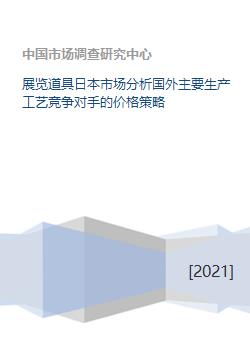 中国市场调查研究中心

展览道具日本市场分析国外主要生产工艺竞争对手的价格策略

[2021]